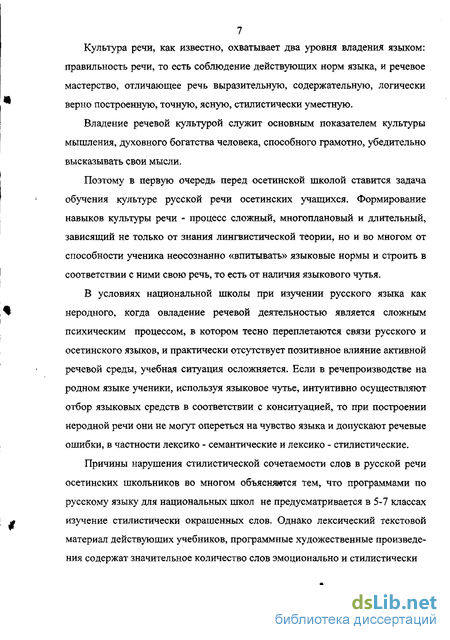 7

Культура речи, как известно, охватывает два уровня владения языком: правильность речи, то есть соблюдение действующих норм языка, и речевое мастерство, отличающее речь выразительную, содержательную, логически верно построенную, точную, ясную, стилистически уместную.

Владение речевой культурой служит основным показателем культуры мышления, духовного богатства человека, способного грамотно, убедительно высказывать свои мысли.

Поэтому в первую очередь перед осетинской школой ставится задача обучения культуре русской речи осетинских учащихся. Формирование навыков культуры речи - процесс сложный, многоплановый и длительный, зависящий не только от знания лингвистической теории, но и во многом от способности ученика неосознанно «впитывать» языковые нормы и строить в соответствии с ними свою речь, то есть от наличия языкового чутья.

В условиях национальной школы при изучении русского языка как неродного, когда овладение речевой деятельностью является сложным психическим процессом, в котором тесно переплетаются связи русского и осетинского языков, и практически отсутствует позитивное влияние активной речевой среды, учебная ситуация осложняется. Если в речепроизводстве на родном языке ученики, используя языковое чутье, интуитивно осуществляют отбор языковых средств в соответствии с конситуацией, то при построении неродной речи они не могут опереться на чувство языка и допускают речевые ошибки, в частности лексико - семантические и лексико - стилистические.

Причины нарушения стилистической сочетаемости слов в русской речи осетинских школьников во многом объясняются тем, что программами по русскому языку для национальных школ не предусматривается в 5-7 классах изучение стилистически окрашенных слов. Однако лексический текстовой материал действующих учебников, программные художественные произведения содержат значительное количество слов эмоционально и стилистически

dsLib.net
библиотека диссертаций